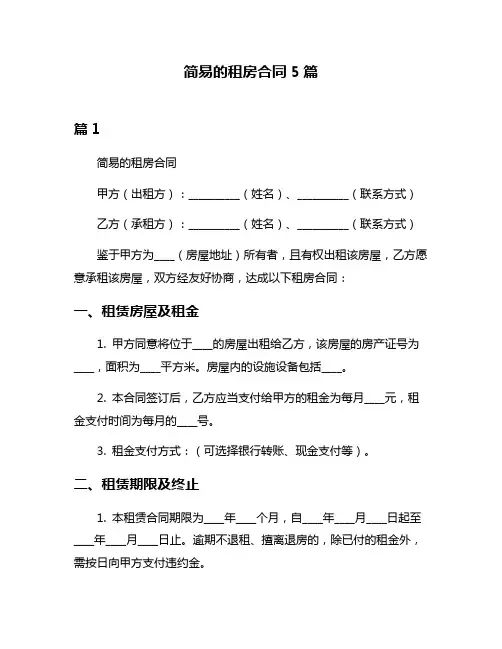 简易的租房合同 5 篇

篇 1

简易的租房合同

甲方（出租方）：__________（姓名）、__________（联系方式）

乙方（承租方）：__________（姓名）、__________（联系方式）

鉴于甲方为____（房屋地址）所有者，且有权出租该房屋，乙方愿意承租该房屋，双方经友好协商，达成以下租房合同：

一、租赁房屋及租金

1. 甲方同意将位于____的房屋出租给乙方，该房屋的房产证号为____，面积为____平方米。房屋内的设施设备包括____。

2. 本合同签订后，乙方应当支付给甲方的租金为每月____元，租金支付时间为每月的____号。

3. 租金支付方式：（可选择银行转账、现金支付等）。

二、租赁期限及终止

1. 本租赁合同期限为____年____个月，自____年____月____日起至____年____月____日止。逾期不退租、擅离退房的，除已付的租金外，需按日向甲方支付违约金。